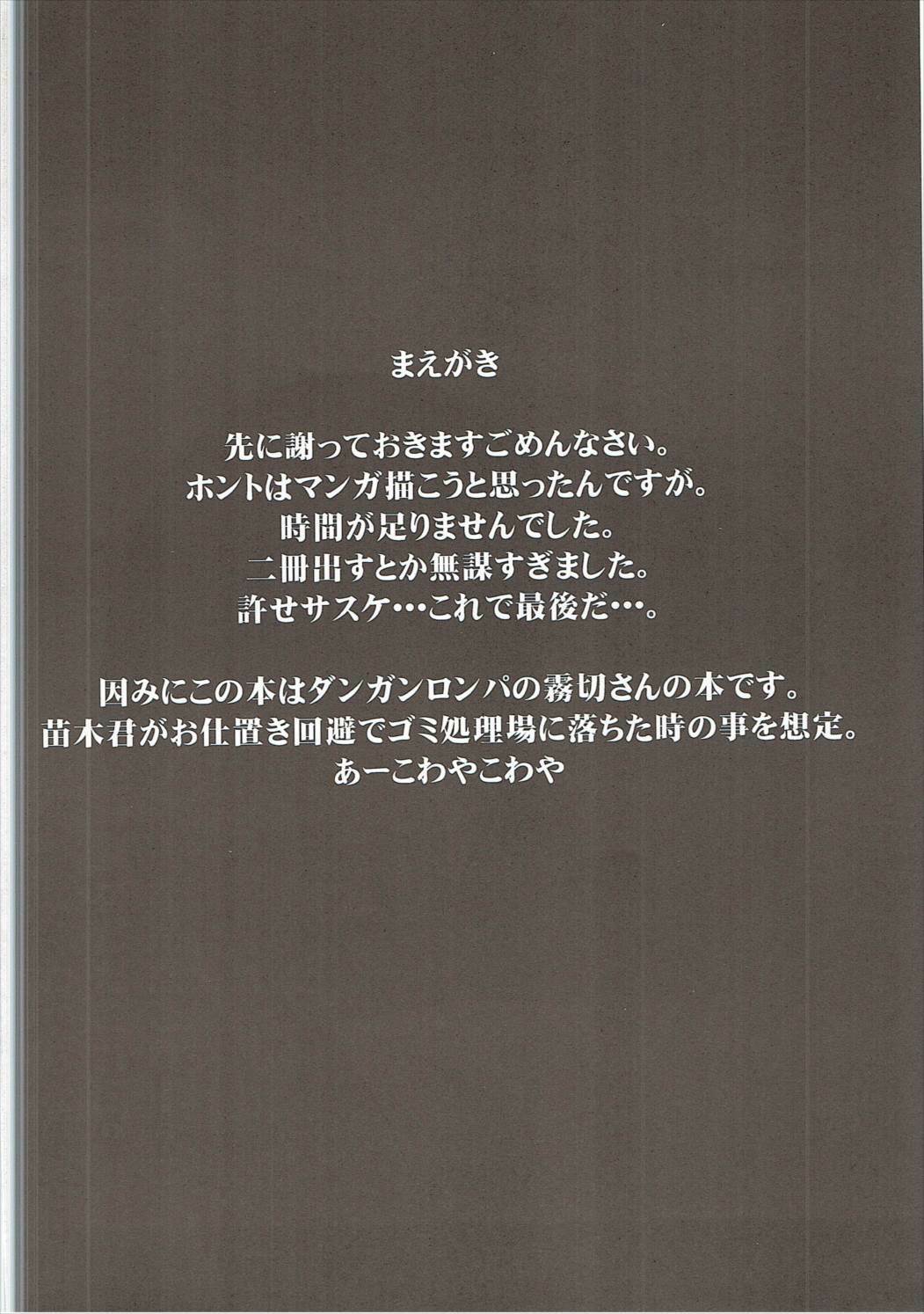 まえがき

先に謝っておきますごめんなさい。
ホントはマンガ描こうと思ったんですが。
時間が足りませんでした。
二冊出すとか無謀すぎました。
許せサスケ…これで最後だ…。

因みにこの本はダンガンロンパの霧切さんの本です。
苗木君がお仕置き回避でゴミ処理場に落ちた時の事を想定。
あーこわやこわや